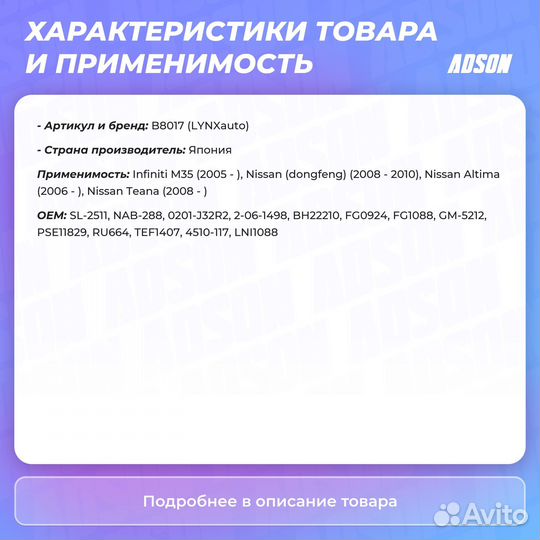 ХАРАКТЕРИСТИКИ ТОВАРА И ПРИМЕНИМОСТЬ

ADSON

- Артикул и бренд: B8017 (LYNXauto)

- Страна производитель: Япония

Применимость: Infiniti M35 (2005 - ), Nissan (dongfeng) (2008 - 2010), Nissan Altima (2006 - ), Nissan Teana (2008 - )

OEM: SL-2511, NAB-288, 0201-J32R2, 2-06-1498, BH22210, FG0924, FG1088, GM-5212, PSE11829, RU664, TEF1407, 4510-117, LNI1088

Подробнее в описание товара

Avito